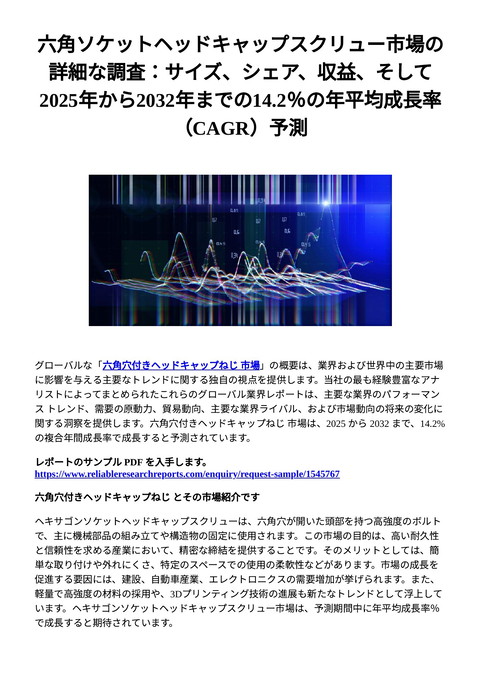 六角ソケットヘッドキャップスクリュー市場の詳細な調査：サイズ、シェア、収益、そして2025年から2032年までの14.2%の年平均成長率（CAGR）予測

グローバルな「六角穴付きヘッドキャップねじ 市場」の概要は、業界および世界中の主要市場に影響を与える主要なトレンドに関する独自の視点を提供します。当社の最も経験豊富なアナリストによってまとめられたこれらのグローバル業界レポートは、主要な業界のパフォーマンス トレンド、需要の原動力、貿易動向、主要な業界ライバル、および市場動向の将来の変化に関する洞察を提供します。六角穴付きヘッドキャップねじ 市場は、2025 から 2032 まで、14.2% の複合年間成長率で成長すると予測されています。

レポートのサンプル PDF を入手します。
https://www.reliableresearchreports.com/enquiry/request-sample/1545767

六角穴付きヘッドキャップねじ とその市場紹介です

ヘキサゴンソケットヘッドキャップスクリューは、六角穴が開いた頭部を持つ高強度のボルトで、主に機械部品の組み立てや構造物の固定に使用されます。この市場の目的は、高い耐久性と信頼性を求める産業において、精密な締結を提供することです。そのメリットとしては、簡単な取り付けや外れにくさ、特定のスペースでの使用の柔軟性などがあります。市場の成長を促進する要因には、建設、自動車産業、エレクトロニクスの需要増加が挙げられます。また、軽量で高強度の材料の採用や、3Dプリンティング技術の進展も新たなトレンドとして浮上しています。ヘキサゴンソケットヘッドキャップスクリュー市場は、予測期間中に年平均成長率%で成長すると期待されています。